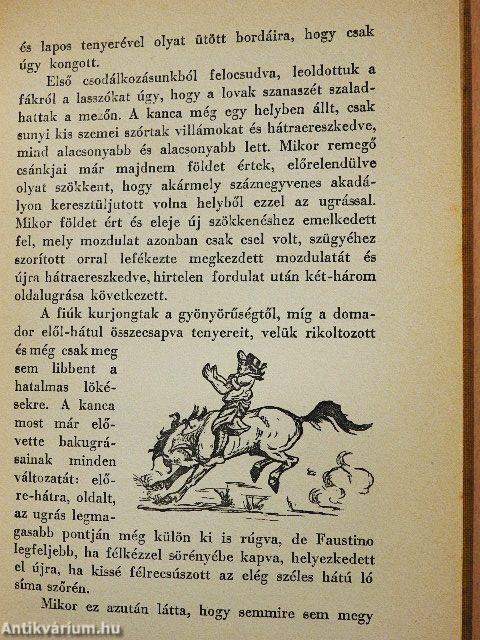 és lapos tenyerével olyat ütött bordáira, hogy csak úgy kongott.

Első csodálkozásunkból felocsudva, leoldottuk a fákról a lasszókat úgy, hogy a lovak szanaszét szaladhattak a mezőn. A kanca még egy helyben állt, csak sunyi kis szemei szórtak villámokat és hátraereszkedve, mind alacsonyabb és alacsonyabb lett. Mikor remegő csánkjai már majdnem földet értek, előrelendülve olyat szökkent, hogy akármely száznegyvenes akadályon keresztüljutott volna helyből ezzel az ugrással. Mikor földet ért és eleje új szökkenéshez emelkedett fel, mely mozdulat azonban csak csel volt, szügyéhez szorított orral lefékezte megkezdett mozdulatát és újra hátraereszkedve, hirtelen fordulat után két-három oldalugrása következett.

A fiúk kurjongtak a gyönyörűségtől, míg a domador elől-hátul összecsapva tenyereit, velük rikoltozott és még csak meg sem libbent a hatalmas lökésekre. A kanca most már elővette bakugrásainak minden változatát: előre-hátra, oldalt, az ugrás legmagasabb pontján még külön ki is rúgva, de Faustino legfeljebb, ha félkézzel sörényébe kapva, helyezkedett el újra, ha kissé félrecsúszott az elég széles hátú ló síma szőrén.

Mikor ez azután látta, hogy semmire sem megy

Antikvárium.hu